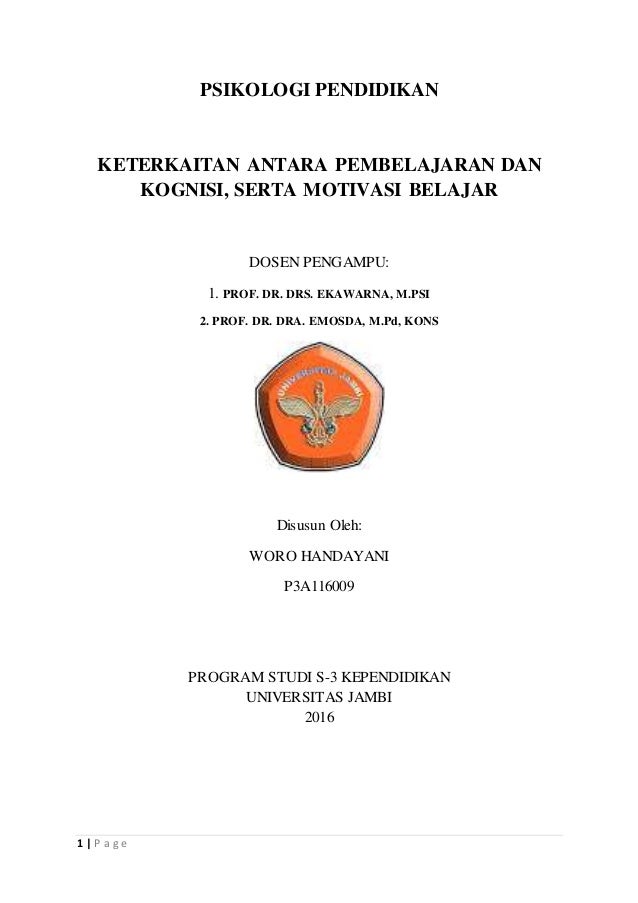 PSIKOLOGI PENDIDIKAN

KETERKAITAN ANTARA PEMBELAJARAN DAN KOGNISI, SERTA MOTIVASI BELAJAR

DOSEN PENGAMPU:

1. PROF. DR. DRS. EKAWARNA, M.PSI

2. PROF. DR. DRA. EMOSDA, M.Pd, KONS

UNIVERSITAS JAMBI

Disusun Oleh:

WORO HANDAYANI

P3A116009

PROGRAM STUDI S-3 KEPENDIDIKAN
UNIVERSITAS JAMBI
2016

1 | Page